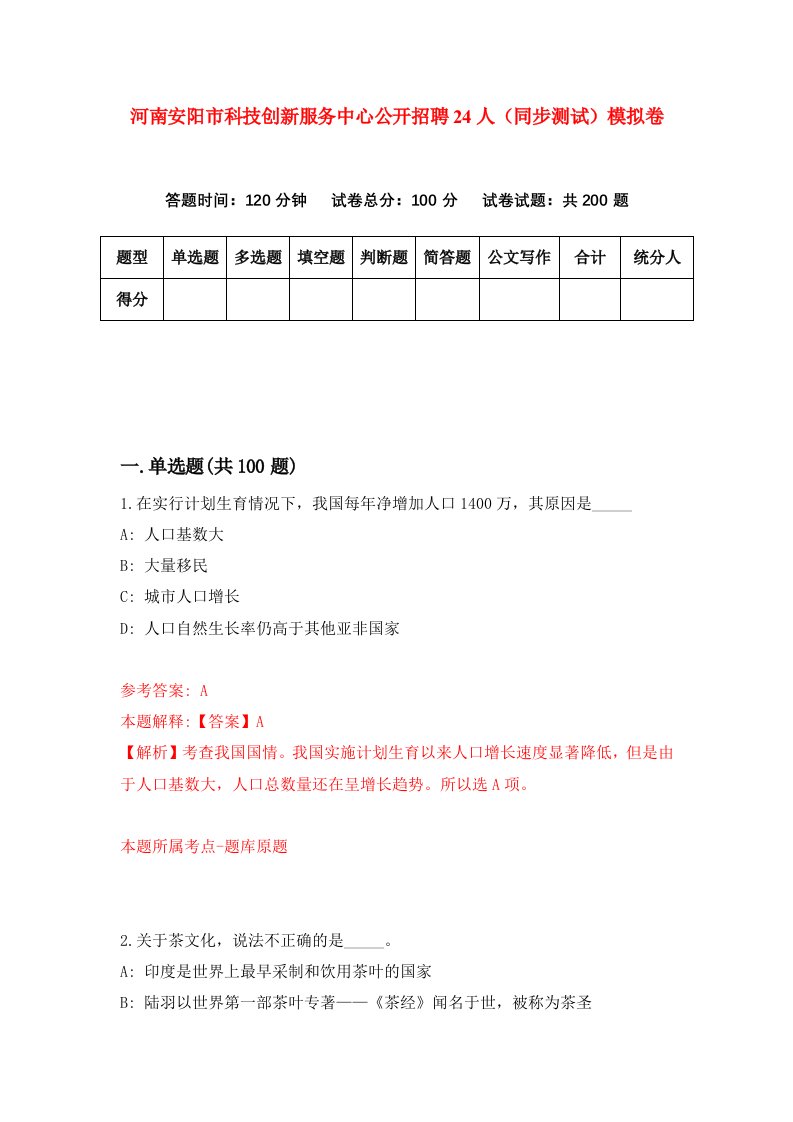 河南安阳市科技创新服务中心公开招聘24人（同步测试）模拟卷

答题时间：120分钟　试卷总分：100分　试卷试题：共200题

| 题型 | 单选题 | 多选题 | 填空题 | 判断题 | 简答题 | 公文写作 | 合计 | 统分人 |
|---|---|---|---|---|---|---|---|---|
| 得分 | | | | | | | | |

一.单选题(共100题)

1.在实行计划生育情况下，我国每年净增加人口1400万，其原因是_____

A: 人口基数大

B: 大量移民

C: 城市人口增长

D: 人口自然生长率仍高于其他亚非国家

参考答案: A

本题解释:【答案】A

【解析】考查我国国情。我国实施计划生育以来人口增长速度显著降低，但是由于人口基数大，人口总数量还在呈增长趋势。所以选A项。

本题所属考点-题库原题

2.关于茶文化，说法不正确的是_____。

A: 印度是世界上最早采制和饮用茶叶的国家

B: 陆羽以世界第一部茶叶专著——《茶经》闻名于世，被称为茶圣